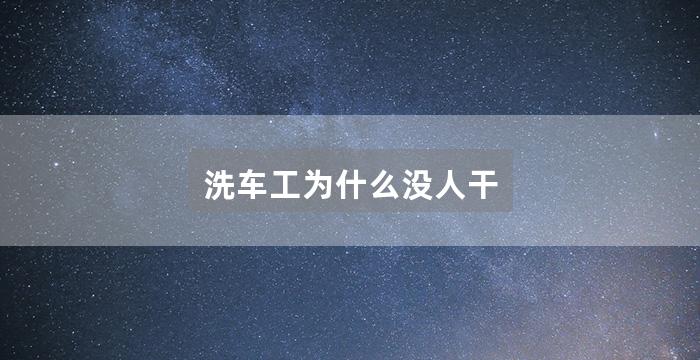 洗车工为什么没人干